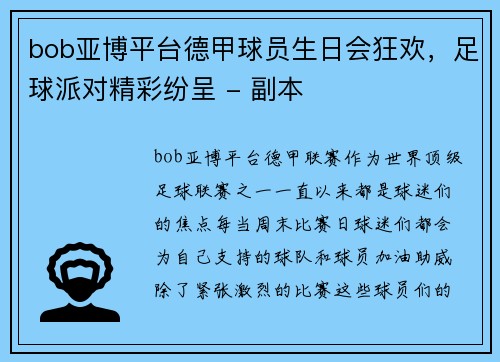 bob亚博平台德甲球员生日会狂欢，足球派对精彩纷呈 - 副本

bob亚博平台德甲联赛作为世界顶级足球联赛之一一直以来都是球迷们的焦点每当周末比赛日球迷们都会为自己支持的球队和球员加油助威除了紧张激烈的比赛这些球员们的